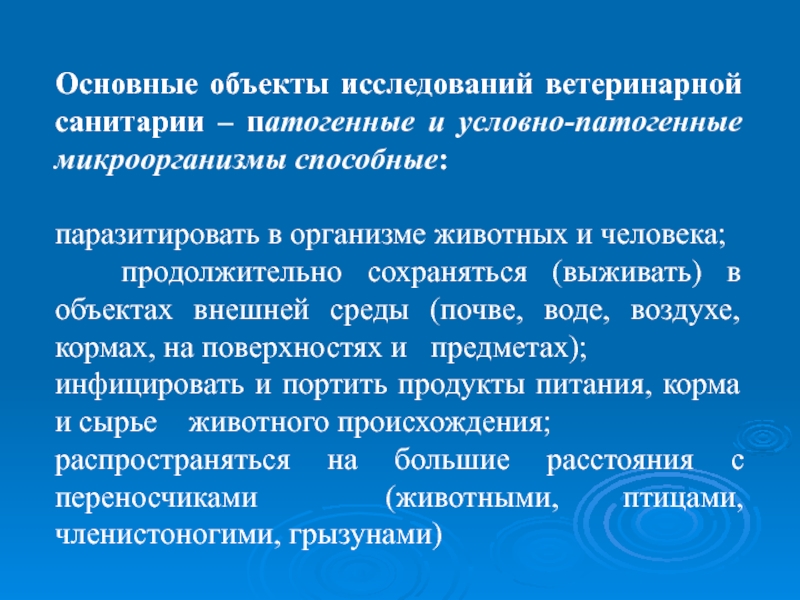 Основные объекты исследований ветеринарной санитарии – патогенные и условно-патогенные микроорганизмы способные:

паразитировать в организме животных и человека;
продолжительно сохраняться (выживать) в объектах внешней среды (почве, воде, воздухе, кормах, на поверхностях и предметах);
инфицировать и портить продукты питания, корма и сырье животного происхождения;
распространяться на большие расстояния с переносчиками (животными, птицами, членистоногими, грызунами)